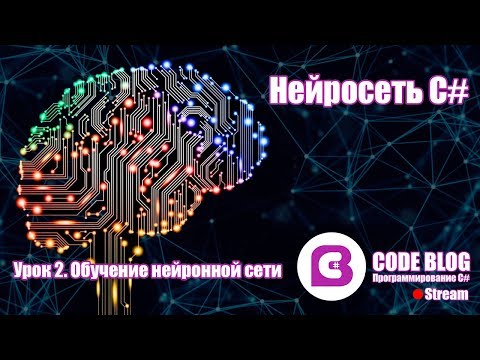 Нейросеть C#

Урок 2. Обучение нейронной сети

C#

CODE BLOG
Программирование C#
Stream